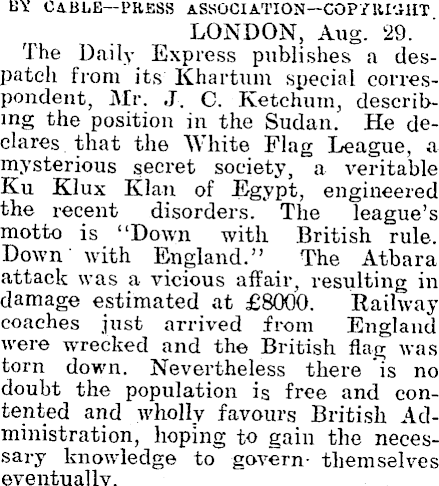 BY CABLE—PRESS ASSOCIATION—COPYRIGHT.

LONDON, Aug. 29.

The Daily Express publishes a despatch from its Khartum special correspondent, Mr. J. C. Ketchum, describing the position in the Sudan. He declares that the White Flag League, a mysterious secret society, a veritable Ku Klux Klan of Egypt, engineered the recent disorders. The league's motto is "Down with British rule. Down with England." The Atbara attack was a vicious affair, resulting in damage estimated at £8000. Railway coaches just arrived from England were wrecked and the British flag was torn down. Nevertheless there is no doubt the population is free and contented and wholly favours British Administration, hoping to gain the necessary knowledge to govern themselves eventually.